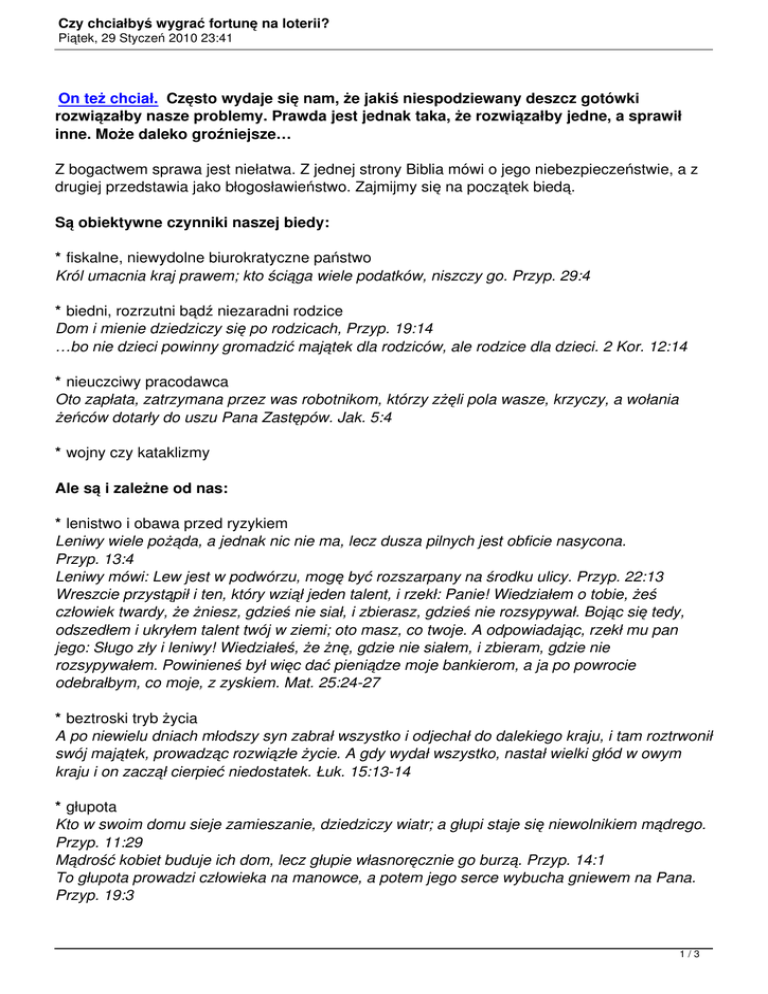 Czy chciałbyś wygrać fortunę na loterii?
Piątek, 29 Styczeń 2010 23:41

On też chciał. Często wydaje się nam, że jakiś niespodziewany deszcz gotówki rozwiązałby nasze problemy. Prawda jest jednak taka, że rozwiązałby jedne, a sprawił inne. Może daleko groźniejsze…

Z bogactwem sprawa jest niełatwa. Z jednej strony Biblia mówi o jego niebezpieczeństwie, a z drugiej przedstawia jako błogosławieństwo. Zajmijmy się na początek biedą.

Są obiektywne czynniki naszej biedy:

* fiskalne, niewydolne biurokratyczne państwo
Król umacnia kraj prawem; kto ściąga wiele podatków, niszczy go. Przyp. 29:4

* biedni, rozrzutni bądź niezaradni rodzice
Dom i mienie dziedziczy się po rodzicach, Przyp. 19:14
…bo nie dzieci powinny gromadzić majątek dla rodziców, ale rodzice dla dzieci. 2 Kor. 12:14

* nieuczciwy pracodawca
Oto zapłata, zatrzymana przez was robotnikom, którzy zżęli pola wasze, krzyczy, a wołania żeńców dotarły do uszu Pana Zastępów. Jak. 5:4

* wojny czy kataklizmy

Ale są i zależne od nas:

* lenistwo i obawa przed ryzykiem
Leniwy wiele pożąda, a jednak nic nie ma, lecz dusza pilnych jest obficie nasycona. Przyp. 13:4
Leniwy mówi: Lew jest w podwórzu, mogę być rozszarpany na środku ulicy. Przyp. 22:13
Wreszcie przystąpił i ten, który wziął jeden talent, i rzekł: Panie! Wiedziałem o tobie, żeś człowiek twardy, że żniesz, gdzieś nie siał, i zbierasz, gdzieś nie rozsypywał. Bojąc się tedy, odszedłem i ukryłem talent twój w ziemi; oto masz, co twoje. A odpowiadając, rzekł mu pan jego: Sługo zły i leniwy! Wiedziałeś, że żnę, gdzie nie siałem, i zbieram, gdzie nie rozsypywałem. Powinieneś był więc dać pieniądze moje bankierom, a ja po powrocie odebrałbym, co moje, z zyskiem. Mat. 25:24-27

* beztroski tryb życia
A po niewielu dniach młodszy syn zabrał wszystko i odjechał do dalekiego kraju, i tam roztrwonił swój majątek, prowadząc rozwiązłe życie. A gdy wydał wszystko, nastał wielki głód w owym kraju i on zaczął cierpieć niedostatek. Łuk. 15:13-14

* głupota
Kto w swoim domu sieje zamieszanie, dziedziczy wiatr; a głupi staje się niewolnikiem mądrego. Przyp. 11:29
Mądrość kobiet buduje ich dom, lecz głupie własnoręcznie go burzą. Przyp. 14:1
To głupota prowadzi człowieka na manowce, a potem jego serce wybucha gniewem na Pana. Przyp. 19:3

1 / 3